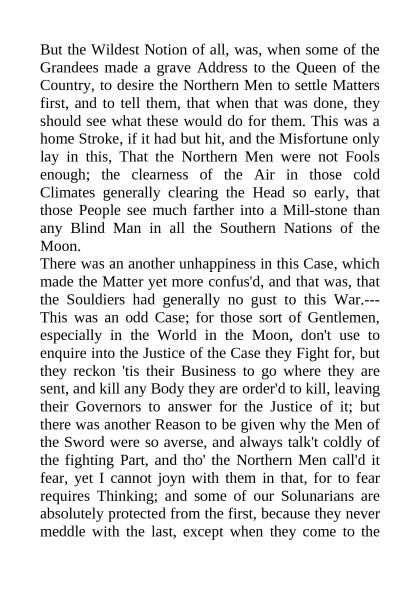 But the Wildest Notion of all, was, when some of the Grandees made a grave Address to the Queen of the Country, to desire the Northern Men to settle Matters first, and to tell them, that when that was done, they should see what these would do for them. This was a home Stroke, if it had but hit, and the Misfortune only lay in this, That the Northern Men were not Fools enough; the clearness of the Air in those cold Climates generally clearing the Head so early, that those People see much farther into a Mill-stone than any Blind Man in all the Southern Nations of the Moon.
There was an another unhappiness in this Case, which made the Matter yet more confus'd, and that was, that the Souldiers had generally no gust to this War.---This was an odd Case; for those sort of Gentlemen, especially in the World in the Moon, don't use to enquire into the Justice of the Case they Fight for, but they reckon 'tis their Business to go where they are sent, and kill any Body they are order'd to kill, leaving their Governors to answer for the Justice of it; but there was another Reason to be given why the Men of the Sword were so averse, and always talk't coldly of the fighting Part, and tho' the Northern Men call'd it fear, yet I cannot joyn with them in that, for to fear requires Thinking; and some of our Solunarians are absolutely protected from the first, because they never meddle with the last, except when they come to the